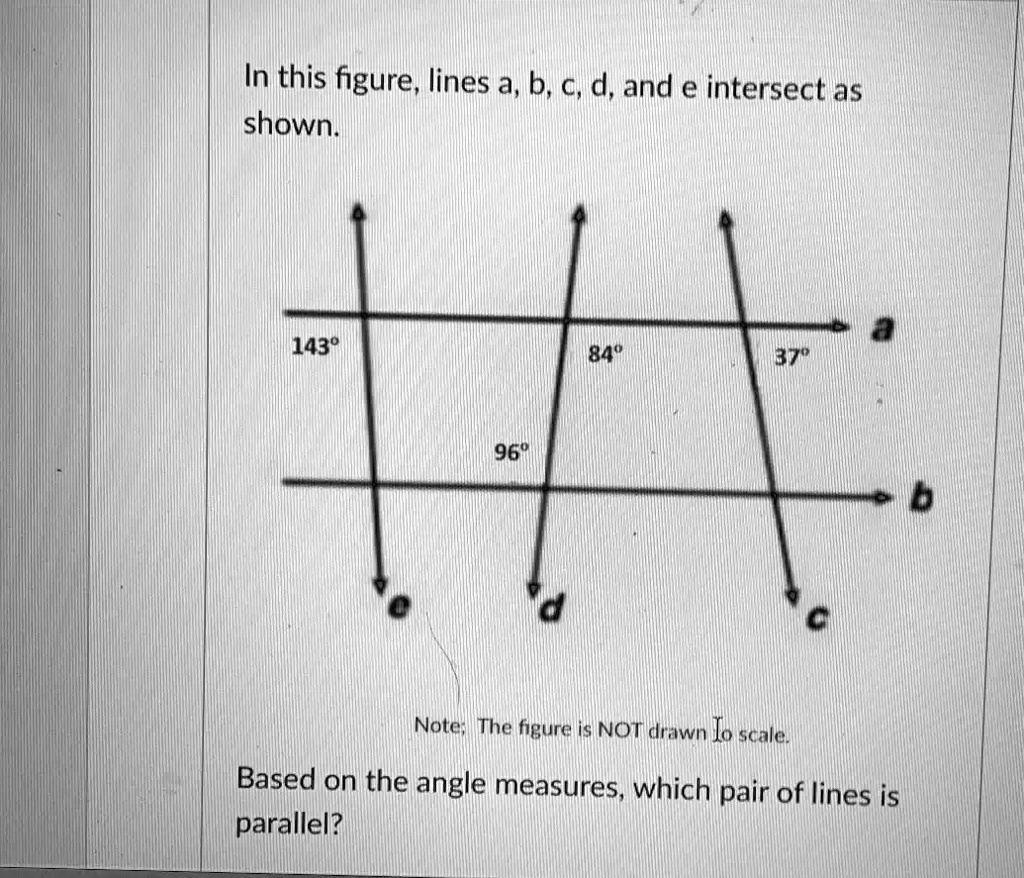 In this figure, lines a, b, c, d, and e intersect as shown.

143°

84°

37°

a

96°

b

e

d

c

Note: The figure is NOT drawn to scale.

Based on the angle measures, which pair of lines is parallel?